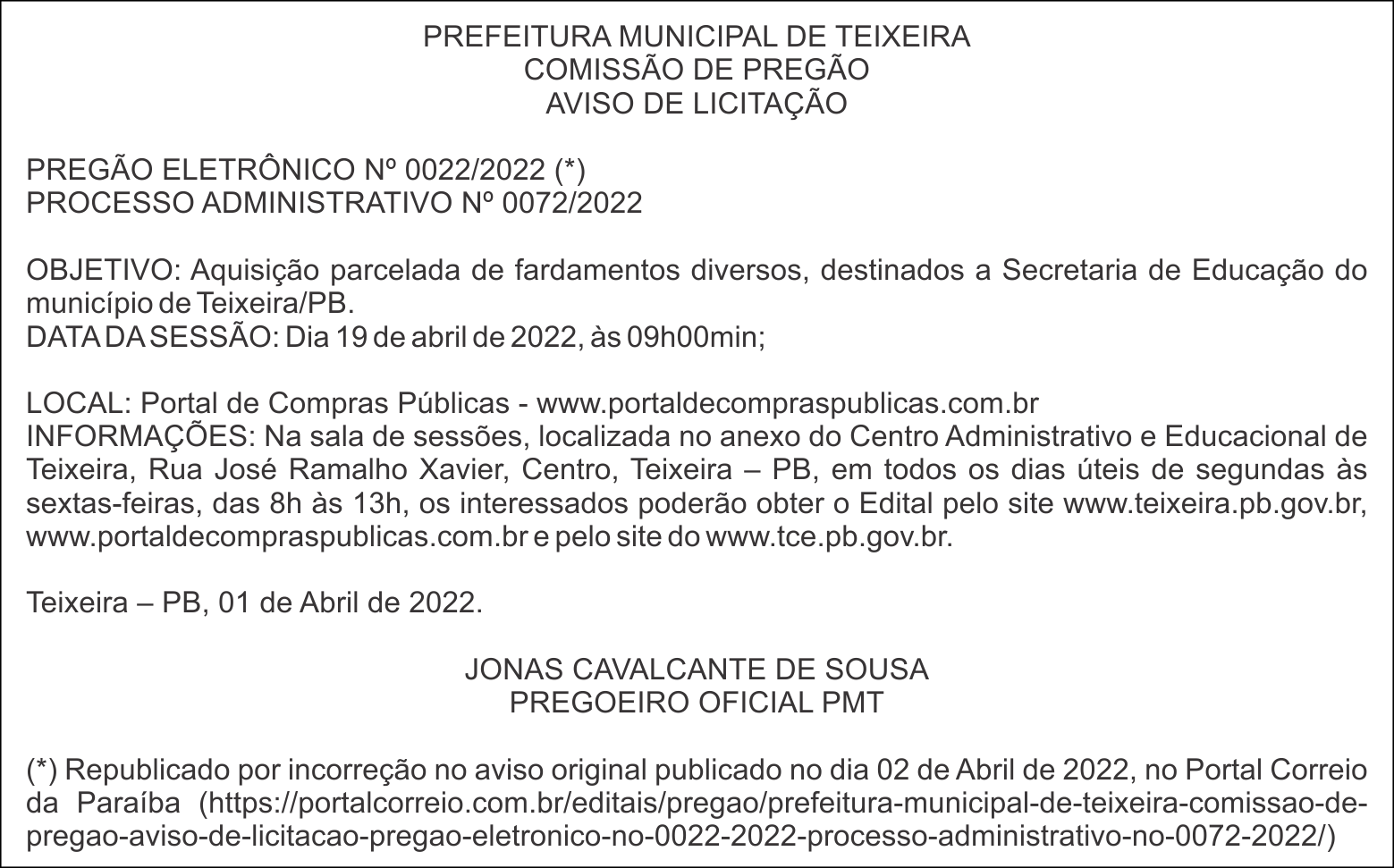 PREFEITURA MUNICIPAL DE TEIXEIRA
COMISSÃO DE PREGÃO
AVISO DE LICITAÇÃO

PREGÃO ELETRÔNICO Nº 0022/2022 (*)
PROCESSO ADMINISTRATIVO Nº 0072/2022

OBJETIVO: Aquisição parcelada de fardamentos diversos, destinados a Secretaria de Educação do município de Teixeira/PB.
DATA DA SESSÃO: Dia 19 de abril de 2022, às 09h00min;

LOCAL: Portal de Compras Públicas - www.portaldecompraspublicas.com.br
INFORMAÇÕES: Na sala de sessões, localizada no anexo do Centro Administrativo e Educacional de Teixeira, Rua José Ramalho Xavier, Centro, Teixeira – PB, em todos os dias úteis de segundas às sextas-feiras, das 8h às 13h, os interessados poderão obter o Edital pelo site www.teixeira.pb.gov.br, www.portaldecompraspublicas.com.br e pelo site do www.tce.pb.gov.br.

Teixeira – PB, 01 de Abril de 2022.

JONAS CAVALCANTE DE SOUSA
PREGOEIRO OFICIAL PMT

(*) Republicado por incorreção no aviso original publicado no dia 02 de Abril de 2022, no Portal Correio da Paraíba (https://portalcorreio.com.br/editais/pregao/prefeitura-municipal-de-teixeira-comissao-de-pregao-aviso-de-licitacao-pregao-eletronico-no-0022-2022-processo-administrativo-no-0072-2022/)